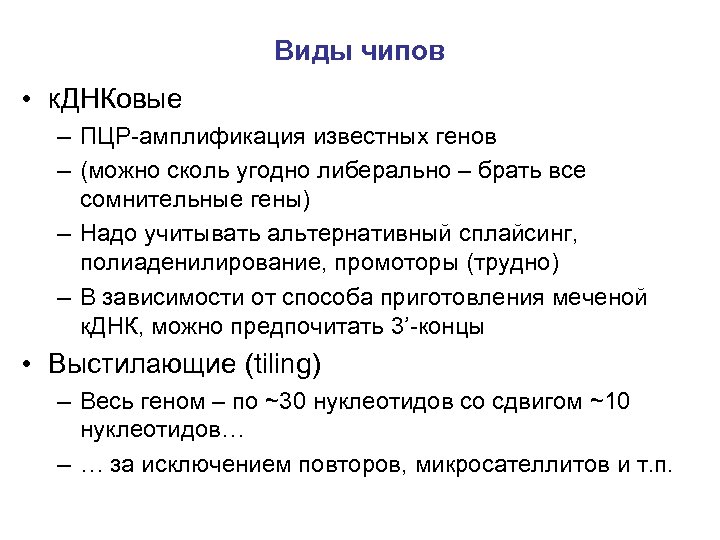 Виды чипов

• кДНКовые
– ПЦР-амплификация известных генов
– (можно сколь угодно либерально – брать все сомнительные гены)
– Надо учитывать альтернативный сплайсинг, полиаденилирование, промоторы (трудно)
– В зависимости от способа приготовления меченой кДНК, можно предпочитать 3’-концы
• Выстилающие (tiling)
– Весь геном – по ~30 нуклеотидов со сдвигом ~10 нуклеотидов…
– … за исключением повторов, микросателлитов и т.п.